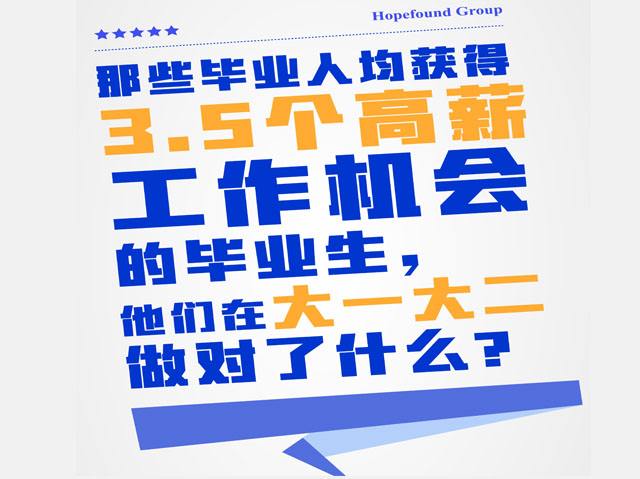 Hopefound Group

★★★★★

那些毕业人均获得
3.5个高薪
工作机会
的毕业生，
他们在大一大二
做对了什么？